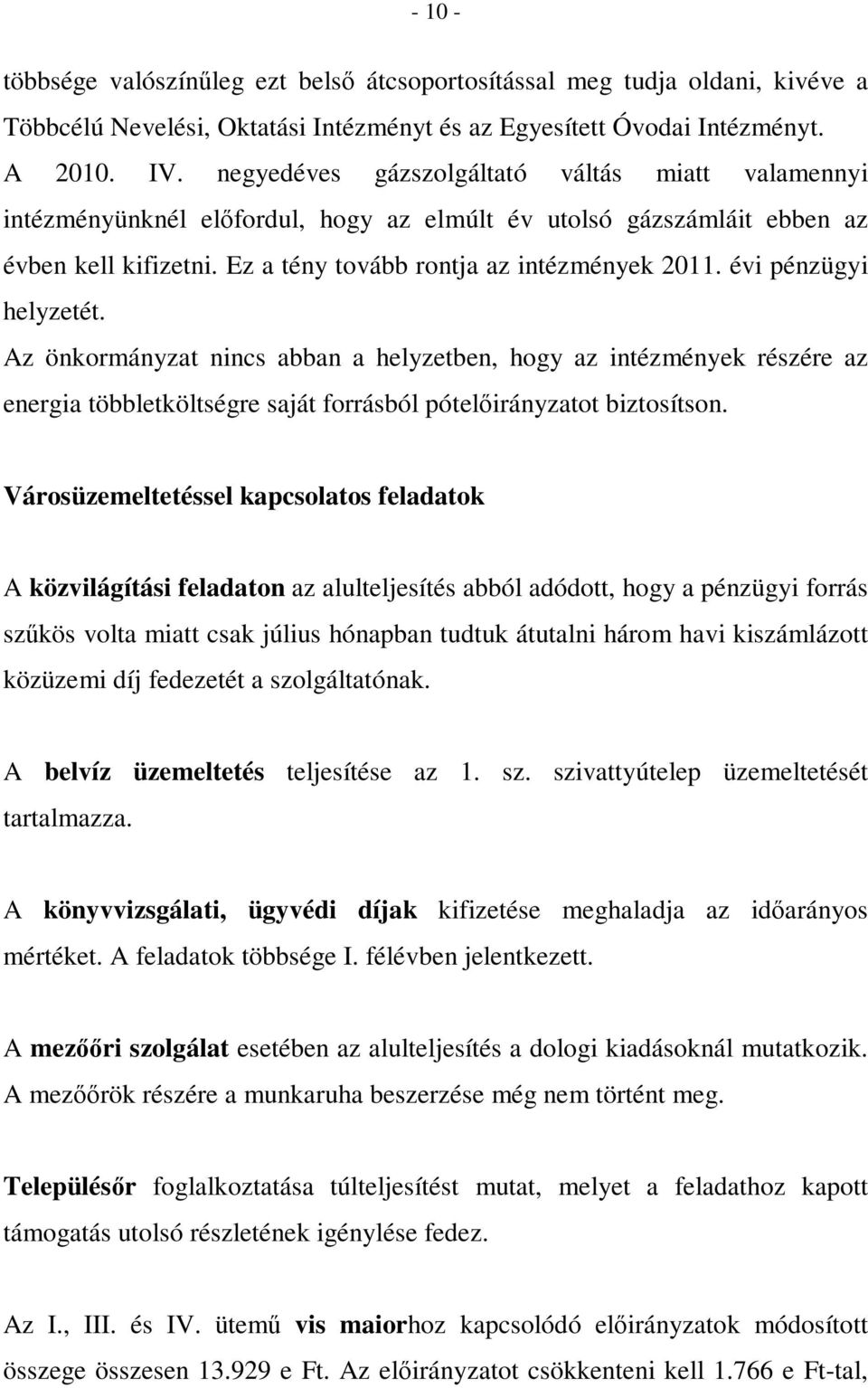 - 10 -

többsége valószínűleg ezt belső átcsoportosítással meg tudja oldani, kivéve a Többcélú Nevelési, Oktatási Intézményt és az Egyesített Óvodai Intézményt.
A 2010. IV. negyedéves gázszolgáltató váltás miatt valamennyi intézményünknél előfordul, hogy az elmúlt év utolsó gázszámláit ebben az évben kell kifizetni. Ez a tény tovább rontja az intézmények 2011. évi pénzügyi helyzetét.
Az önkormányzat nincs abban a helyzetben, hogy az intézmények részére az energia többletköltségre saját forrásból pótelőirányzatot biztosítson.

Városüzemeltetéssel kapcsolatos feladatok

A közvilágítási feladaton az alulteljesítés abból adódott, hogy a pénzügyi forrás szűkös volta miatt csak július hónapban tudtuk átutalni három havi kiszámlázott közüzemi díj fedezetét a szolgáltatónak.

A belvíz üzemeltetés teljesítése az 1. sz. szivattyútelep üzemeltetését tartalmazza.

A könyvvizsgálati, ügyvédi díjak kifizetése meghaladja az időarányos mértéket. A feladatok többsége I. félévben jelentkezett.

A mezőőri szolgálat esetében az alulteljesítés a dologi kiadásoknál mutatkozik. A mezőőrök részére a munkaruha beszerzése még nem történt meg.

Településőr foglalkoztatása túlteljesítést mutat, melyet a feladathoz kapott támogatás utolsó részletének igénylése fedez.

Az I., III. és IV. ütemű vis maiorhoz kapcsolódó előirányzatok módosított összege összesen 13.929 e Ft. Az előirányzatot csökkenteni kell 1.766 e Ft-tal,